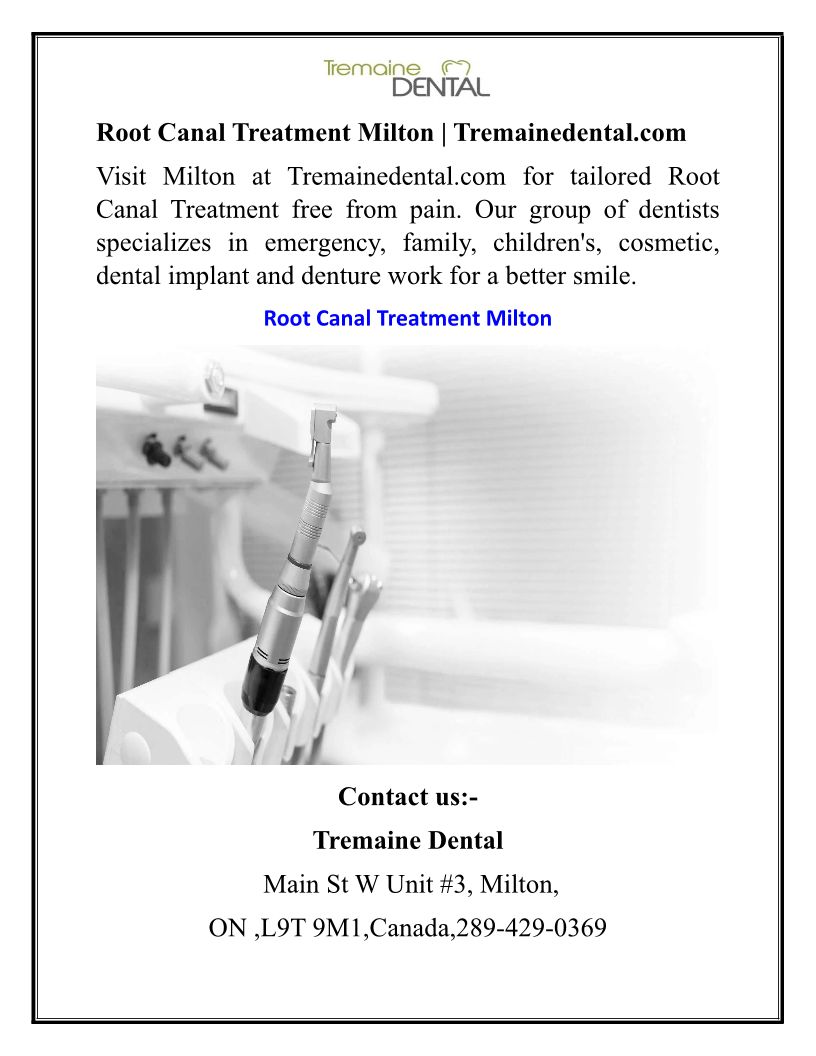 Tremaine DENTAL

Root Canal Treatment Milton | Tremainedental.com

Visit Milton at Tremainedental.com for tailored Root Canal Treatment free from pain. Our group of dentists specializes in emergency, family, children's, cosmetic, dental implant and denture work for a better smile.

Root Canal Treatment Milton

Contact us:-

Tremaine Dental

Main St W Unit #3, Milton,

ON ,L9T 9M1,Canada,289-429-0369